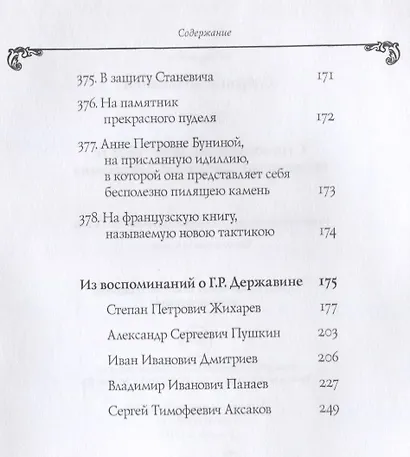 Содержание

375. В защиту Станевича 171

376. На памятник прекрасного пуделя 172

377. Анне Петровне Буниной, на присланную идиллию, в которой она представляет себя бесполезно пилящею камень 173

378. На французскую книгу, называемую новою тактикою 174

Из воспоминаний о Г.Р. Державине 175

Степан Петрович Жихарев 177

Александр Сергеевич Пушкин 203

Иван Иванович Дмитриев 206

Владимир Иванович Панаев 227

Сергей Тимофеевич Аксаков 249